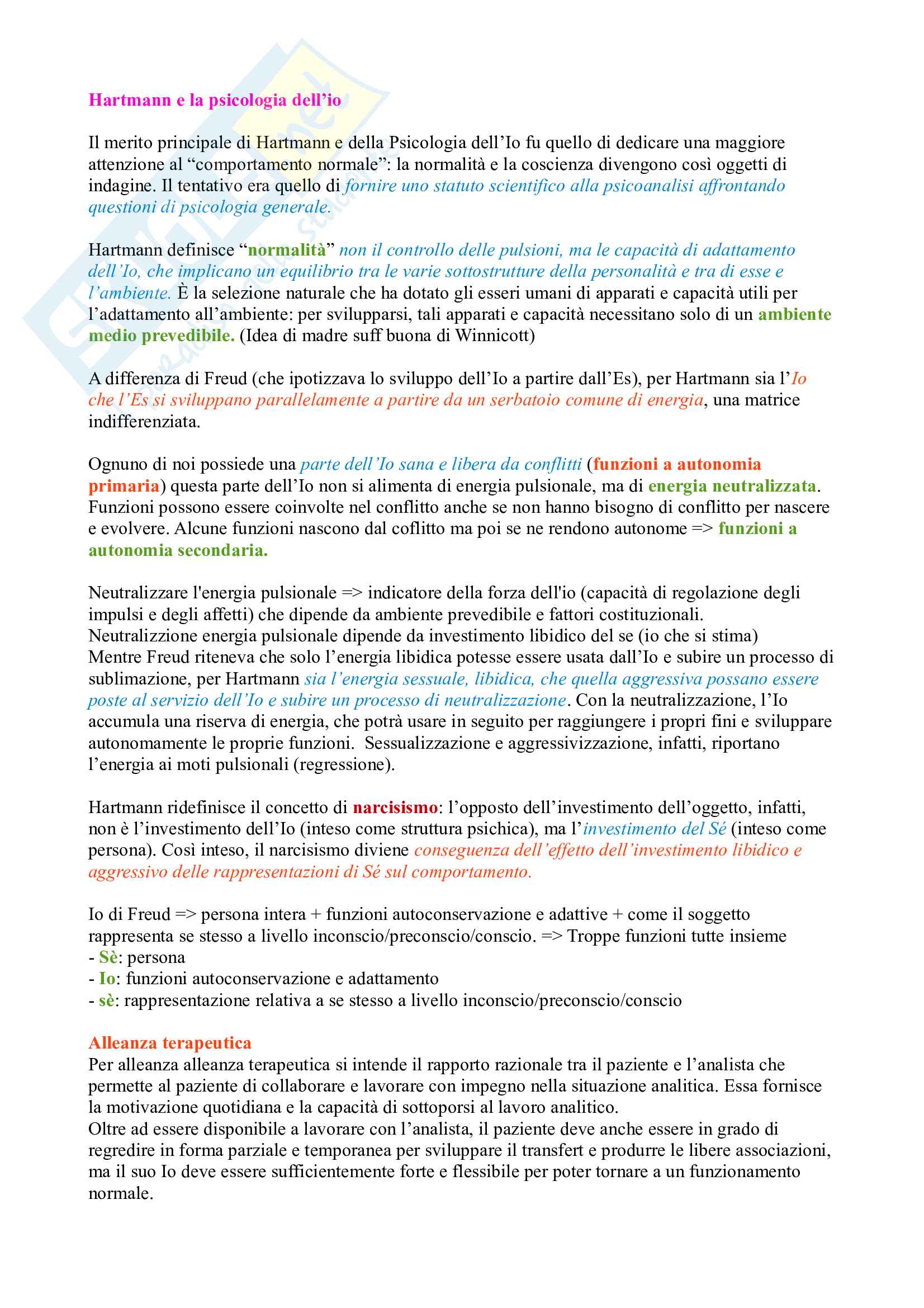 Hartmann e la psicologia dell'io

Il merito principale di Hartmann e della Psicologia dell'Io fu quello di dedicare una maggiore attenzione al "comportamento normale": la normalità e la coscienza divengono così oggetti di indagine. Il tentativo era quello di fornire uno statuto scientifico alla psicoanalisi affrontando questioni di psicologia generale.

Hartmann definisce "normalità" non il controllo delle pulsioni, ma le capacità di adattamento dell'Io, che implicano un equilibrio tra le varie sottostrutture della personalità e tra di esse e l'ambiente. È la selezione naturale che ha dotato gli esseri umani di apparati e capacità utili per l'adattamento all'ambiente: per svilupparsi, tali apparati e capacità necessitano solo di un ambiente medio prevedibile. (Idea di madre suff buona di Winnicott)

A differenza di Freud (che ipotizzava lo sviluppo dell'Io a partire dall'Es), per Hartmann sia l'Io che l'Es si sviluppano parallelamente a partire da un serbatoio comune di energia, una matrice indifferenziata.

Ognuno di noi possiede una parte dell'Io sana e libera da conflitti (funzioni a autonomia primaria) questa parte dell'Io non si alimenta di energia pulsionale, ma di energia neutralizzata. Funzioni possono essere coinvolte nel conflitto anche se non hanno bisogno di conflitto per nascere e evolvere. Alcune funzioni nascono dal coflitto ma poi se ne rendono autonome => funzioni a autonomia secondaria.

Neutralizzare l'energia pulsionale => indicatore della forza dell'io (capacità di regolazione degli impulsi e degli affetti) che dipende da ambiente prevedibile e fattori costituzionali.
Neutralizzione energia pulsionale dipende da investimento libidico del se (io che si stima)
Mentre Freud riteneva che solo l'energia libidica potesse essere usata dall'Io e subire un processo di sublimazione, per Hartmann sia l'energia sessuale, libidica, che quella aggressiva possano essere poste al servizio dell'Io e subire un processo di neutralizzazione. Con la neutralizzazione, l'Io accumula una riserva di energia, che potrà usare in seguito per raggiungere i propri fini e sviluppare autonomamente le proprie funzioni. Sessualizzazione e aggressivizzazione, infatti, riportano l'energia ai moti pulsionali (regressione).

Hartmann ridefinisce il concetto di narcisismo: l'opposto dell'investimento dell'oggetto, infatti, non è l'investimento dell'Io (inteso come struttura psichica), ma l'investimento del Sé (inteso come persona). Così inteso, il narcisismo diviene conseguenza dell'effetto dell'investimento libidico e aggressivo delle rappresentazioni di Sé sul comportamento.

Io di Freud => persona intera + funzioni autoconservazione e adattive + come il soggetto rappresenta se stesso a livello inconscio/preconscio/conscio. => Troppe funzioni tutte insieme
- Sè: persona
- Io: funzioni autoconservazione e adattamento
- sè: rappresentazione relativa a se stesso a livello inconscio/preconscio/conscio

Alleanza terapeutica
Per alleanza alleanza terapeutica si intende il rapporto razionale tra il paziente e l'analista che permette al paziente di collaborare e lavorare con impegno nella situazione analitica. Essa fornisce la motivazione quotidiana e la capacità di sottoporsi al lavoro analitico.
Oltre ad essere disponibile a lavorare con l'analista, il paziente deve anche essere in grado di regredire in forma parziale e temporanea per sviluppare il transfert e produrre le libere associazioni, ma il suo Io deve essere sufficientemente forte e flessibile per poter tornare a un funzionamento normale.